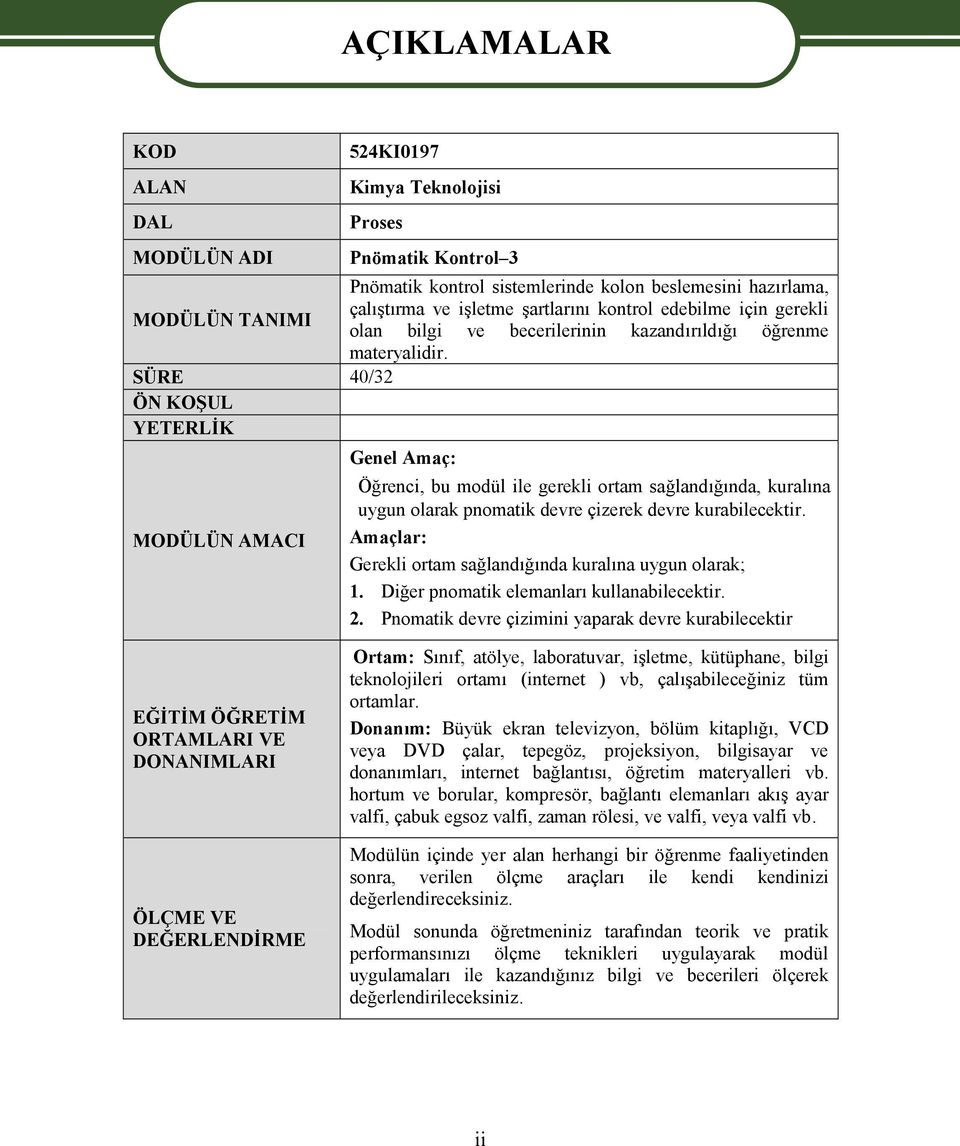 AÇIKLAMALAR

| KOD | 524KI0197 |
|---|---|
| ALAN | Kimya Teknolojisi |
| DAL | Proses |
| MODÜLÜN ADI | Pnömatik Kontrol–3 |
| MODÜLÜN TANIMI | Pnömatik kontrol sistemlerinde kolon beslemesini hazırlama, çalıştırma ve işletme şartlarını kontrol edebilme için gerekli olan bilgi ve becerilerinin kazandırıldığı öğrenme materyalidir. |
| SÜRE | 40/32 |
| ÖN KOŞUL | |
| YETERLİK | |
| MODÜLÜN AMACI | Genel Amaç: Öğrenci, bu modül ile gerekli ortam sağlandığında, kuralına uygun olarak pnomatik devre çizerek devre kurabilecektir. Amaçlar: Gerekli ortam sağlandığında kuralına uygun olarak; 1. Diğer pnomatik elemanları kullanabilecektir. 2. Pnomatik devre çizimini yaparak devre kurabilecektir |
| EĞİTİM ÖĞRETİM ORTAMLARI VE DONANIMLARI | Ortam: Sınıf, atölye, laboratuvar, işletme, kütüphane, bilgi teknolojileri ortamı (internet ) vb, çalışabileceğiniz tüm ortamlar. Donanım: Büyük ekran televizyon, bölüm kitaplığı, VCD veya DVD çalar, tepegöz, projeksiyon, bilgisayar ve donanımları, internet bağlantısı, öğretim materyalleri vb. hortum ve borular, kompresör, bağlantı elemanları akış ayar valfi, çabuk egsoz valfi, zaman rölesi, ve valfi, veya valfi vb. |
| ÖLÇME VE DEĞERLENDİRME | Modülün içinde yer alan herhangi bir öğrenme faaliyetinden sonra, verilen ölçme araçları ile kendi kendinizi değerlendireceksiniz. Modül sonunda öğretmeniniz tarafından teorik ve pratik performansınızı ölçme teknikleri uygulayarak modül uygulamaları ile kazandığınız bilgi ve becerileri ölçerek değerlendirileceksiniz. |

ii